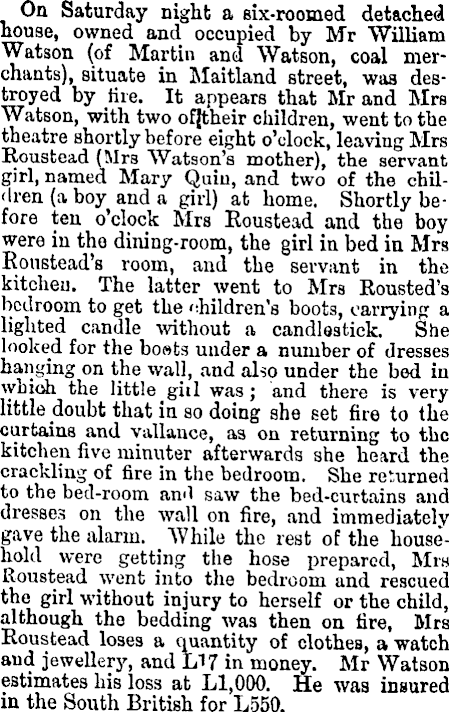 On Saturday night a six-roomed detached house, owned and occupied by Mr William Watson (of Martin and Watson, coal merchants), situate in Maitland street, was destroyed by fire. It appears that Mr and Mrs Watson, with two of their children, went to the theatre shortly before eight o'clock, leaving Mrs Roustead (Mrs Watson's mother), the servant girl, named Mary Quin, and two of the children (a boy and a girl) at home. Shortly before ten o'clock Mrs Roustead and the boy were in the dining-room, the girl in bed in Mrs Roustead's room, and the servant in the kitchen. The latter went to Mrs Rousted's bedroom to get the children's boots, carrying a lighted candle without a candlestick. She looked for the boots under a number of dresses hanging on the wall, and also under the bed in which the little girl was; and there is very little doubt that in so doing she set fire to the curtains and vallance, as on returning to the kitchen five minuter afterwards she heard the crackling of fire in the bedroom. She returned to the bed-room and saw the bed-curtains and dresses on the wall on fire, and immediately gave the alarm. While the rest of the household were getting the hose prepared, Mrs Roustead went into the bedroom and rescued the girl without injury to herself or the child, although the bedding was then on fire, Mrs Roustead loses a quantity of clothes, a watch and jewellery, and L17 in money. Mr Watson estimates his loss at L1,000. He was insured in the South British for L550.